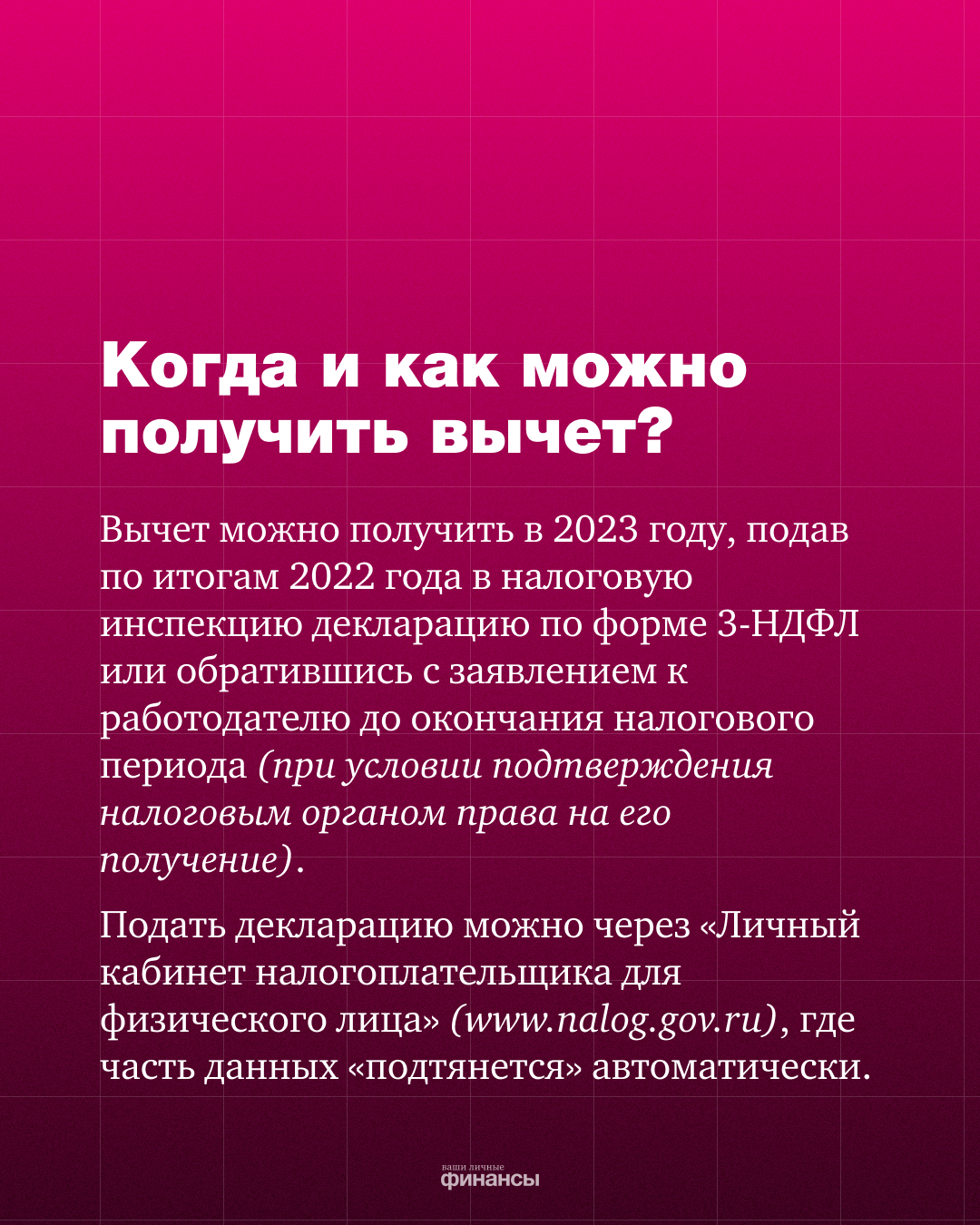 Когда и как можно получить вычет?

Вычет можно получить в 2023 году, подав по итогам 2022 года в налоговую инспекцию декларацию по форме 3-НДФЛ или обратившись с заявлением к работодателю до окончания налогового периода (при условии подтверждения налоговым органом права на его получение).

Подать декларацию можно через «Личный кабинет налогоплательщика для физического лица» (www.nalog.gov.ru), где часть данных «подтянется» автоматически.

ваши личные
финансы